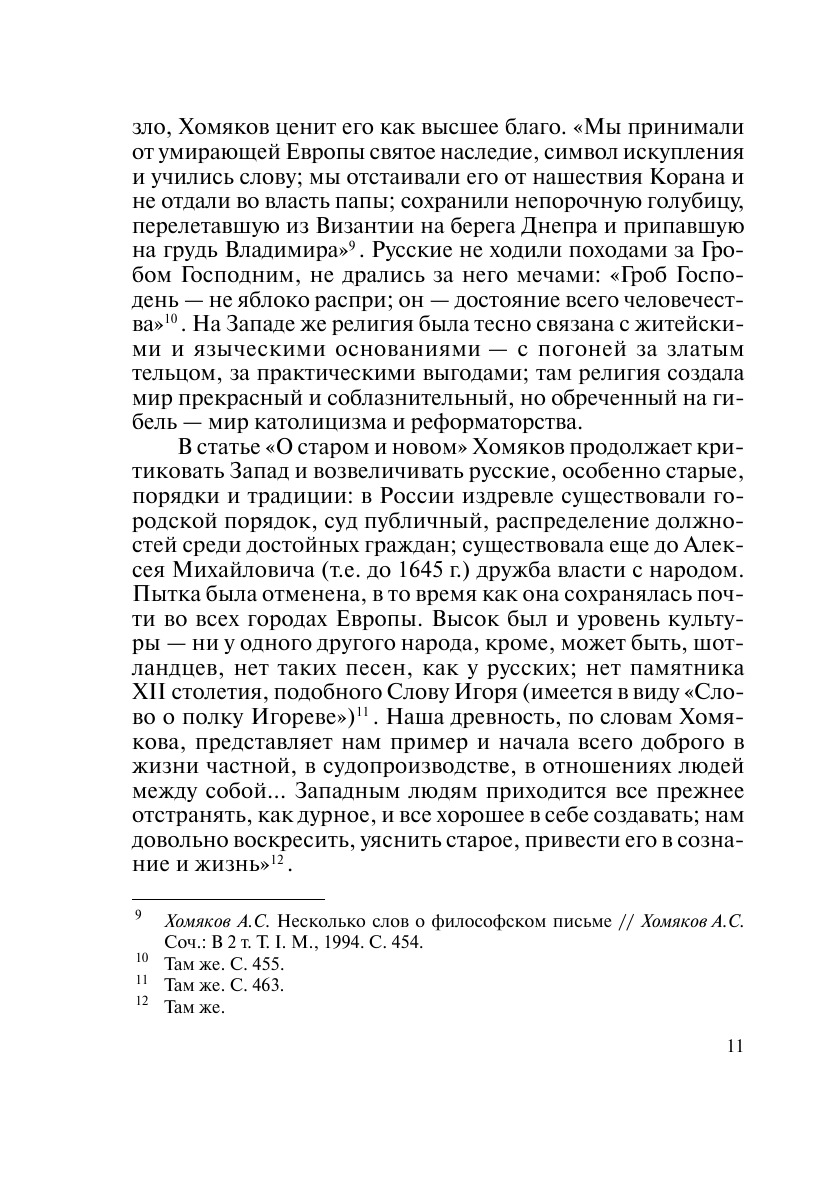 зло, Хомяков ценит его как высшее благо. «Мы принимали от умирающей Европы святое наследие, символ искупления и учились слову; мы отстаивали его от нашествия Корана и не отдали во власть папы; сохранили непорочную голубицу, перелетавшую из Византии на берега Днепра и припавшую на грудь Владимира»$^{9}$. Русские не ходили походами за Гробом Господним, не дрались за него мечами: «Гроб Господень — не яблоко распри; он — достояние всего человечества»$^{10}$. На Западе же религия была тесно связана с житейскими и языческими основаниями — с погоней за златым тельцом, за практическими выгодами; там религия создала мир прекрасный и соблазнительный, но обреченный на гибель — мир католицизма и реформаторства.

В статье «О старом и новом» Хомяков продолжает критиковать Запад и возвеличивать русские, особенно старые, порядки и традиции: в России издревле существовали городской порядок, суд публичный, распределение должностей среди достойных граждан; существовала еще до Алексея Михайловича (т.е. до 1645 г.) дружба власти с народом. Пытка была отменена, в то время как она сохранялась почти во всех городах Европы. Высок был и уровень культуры — ни у одного другого народа, кроме, может быть, шотландцев, нет таких песен, как у русских; нет памятника XII столетия, подобного Слову Игоря (имеется в виду «Слово о полку Игореве»)$^{11}$. Наша древность, по словам Хомякова, представляет нам пример и начала всего доброго в жизни частной, в судопроизводстве, в отношениях людей между собой... Западным людям приходится все прежнее отстранять, как дурное, и все хорошее в себе создавать; нам довольно воскресить, уяснить старое, привести его в сознание и жизнь»$^{12}$.

$^{9}$ Хомяков А.С. Несколько слов о философском письме // Хомяков А.С. Соч.: В 2 т. Т. I. М., 1994. С. 454.
$^{10}$ Там же. С. 455.
$^{11}$ Там же. С. 463.
$^{12}$ Там же.

11